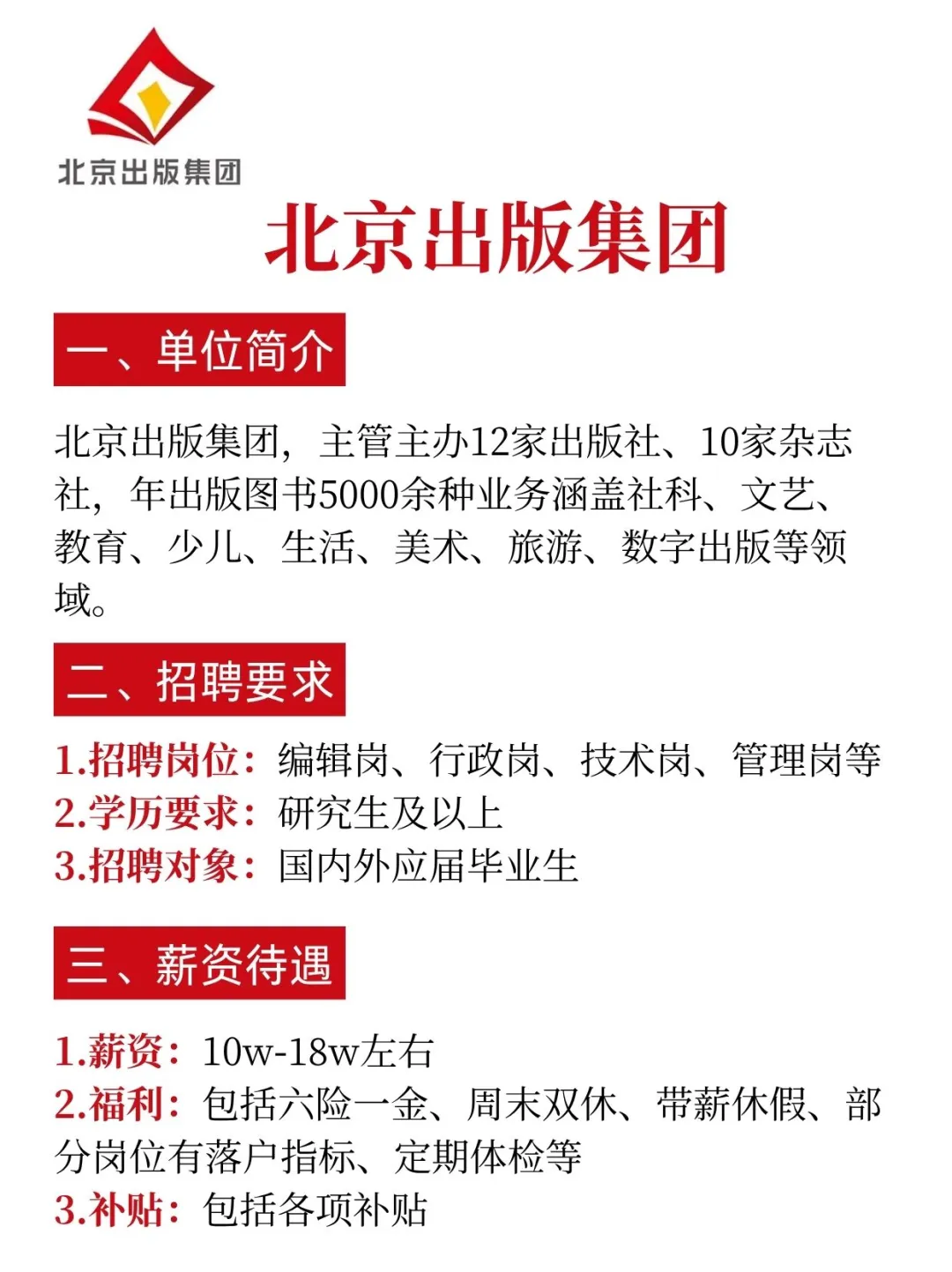 北京出版集团

北京出版集团

一、单位简介

北京出版集团，主管主办12家出版社、10家杂志社，年出版图书5000余种业务涵盖社科、文艺、教育、少儿、生活、美术、旅游、数字出版等领域。

二、招聘要求

1.招聘岗位：编辑岗、行政岗、技术岗、管理岗等
2.学历要求：研究生及以上
3.招聘对象：国内外应届毕业生

三、薪资待遇

1.薪资：10w-18w左右
2.福利：包括六险一金、周末双休、带薪休假、部分岗位有落户指标、定期体检等
3.补贴：包括各项补贴